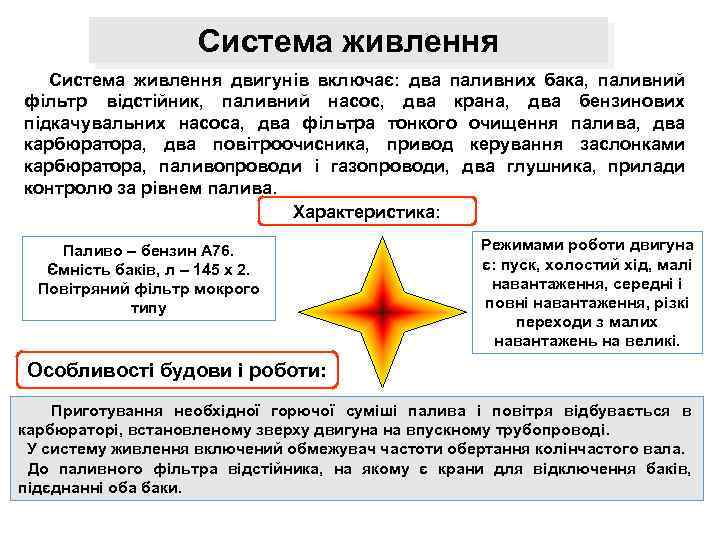 Система живлення

Система живлення двигунів включає: два паливних бака, паливний фільтр відстійник, паливний насос, два крана, два бензинових підкачувальних насоса, два фільтра тонкого очищення палива, два карбюратора, два повітроочисника, привод керування заслонками карбюратора, паливопроводи і газопроводи, два глушника, прилади контролю за рівнем палива.

Характеристика:

Паливо – бензин А76. Ємність баків, л – 145 х 2. Повітряний фільтр мокрого типу

Режимами роботи двигуна є: пуск, холостий хід, малі навантаження, середні і повні навантаження, різкі переходи з малих навантажень на великі.

Особливості будови і роботи:

Приготування необхідної горючої суміші палива і повітря відбувається в карбюраторі, встановленому зверху двигуна на впускному трубопроводі.
У систему живлення включений обмежувач частоти обертання колінчастого вала.
До паливного фільтра відстійника, на якому є крани для відключення баків, підєднанні оба баки.